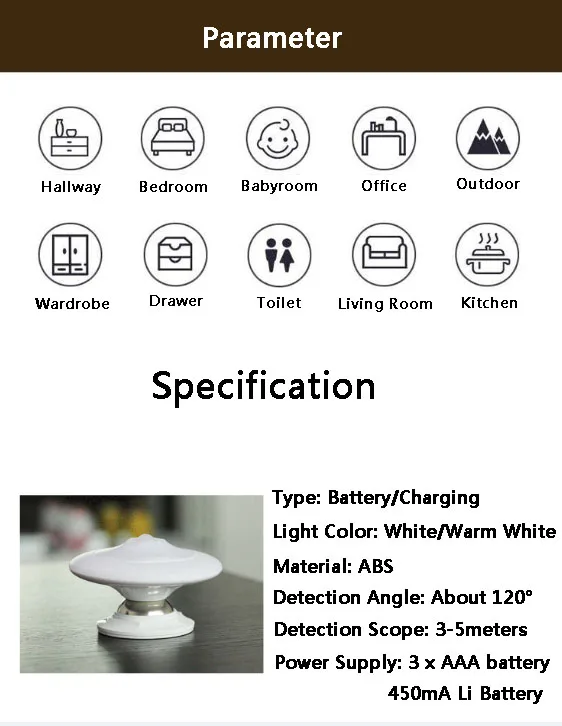 Parameter

Hallway
Bedroom
Babyroom
Office
Outdoor

Wardrobe
Drawer
Toilet
Living Room
Kitchen

Specification

Type: Battery/Charging
Light Color: White/Warm White
Material: ABS
Detection Angle: About 120°
Detection Scope: 3-5meters
Power Supply: 3 x AAA battery
450mA Li Battery